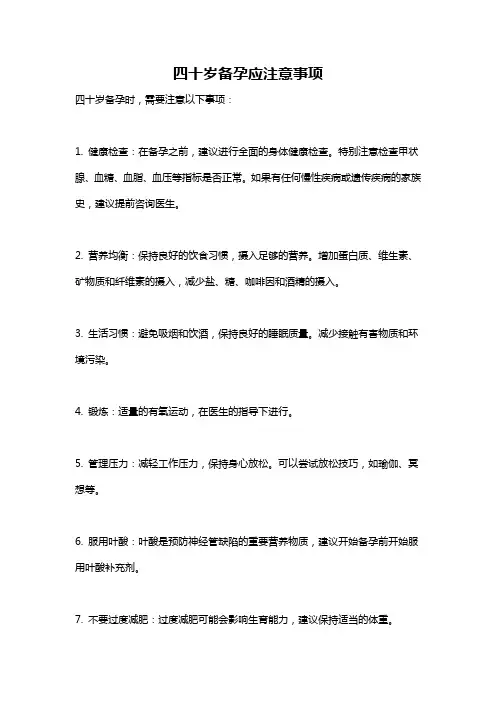 四十岁备孕应注意事项

四十岁备孕时，需要注意以下事项：

1. 健康检查：在备孕之前，建议进行全面的身体健康检查。特别注意检查甲状腺、血糖、血脂、血压等指标是否正常。如果有任何慢性疾病或遗传疾病的家族史，建议提前咨询医生。

2. 营养均衡：保持良好的饮食习惯，摄入足够的营养。增加蛋白质、维生素、矿物质和纤维素的摄入，减少盐、糖、咖啡因和酒精的摄入。

3. 生活习惯：避免吸烟和饮酒，保持良好的睡眠质量。减少接触有害物质和环境污染。

4. 锻炼：适量的有氧运动，在医生的指导下进行。

5. 管理压力：减轻工作压力，保持身心放松。可以尝试放松技巧，如瑜伽、冥想等。

6. 服用叶酸：叶酸是预防神经管缺陷的重要营养物质，建议开始备孕前开始服用叶酸补充剂。

7. 不要过度减肥：过度减肥可能会影响生育能力，建议保持适当的体重。